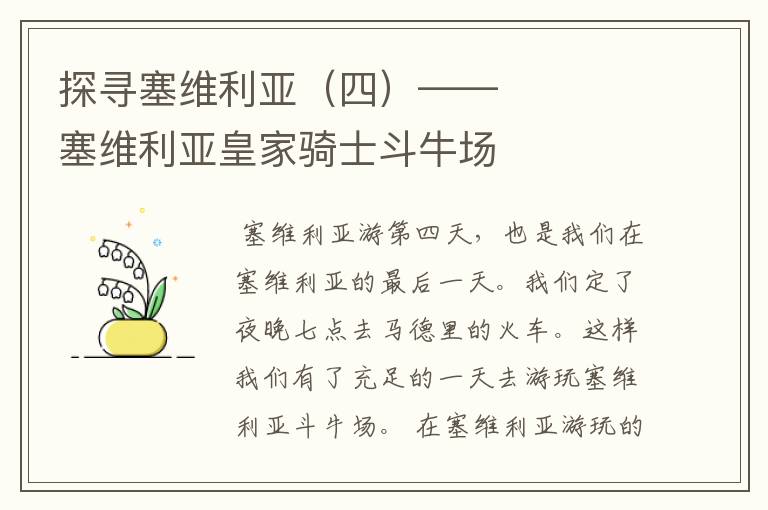 探寻塞维利亚（四）——塞维利亚皇家骑士斗牛场

塞维利亚游第四天，也是我们在塞维利亚的最后一天。我们定了夜晚七点去马德里的火车。这样我们有了充足的一天去游玩塞维利亚斗牛场。 在塞维利亚游玩的